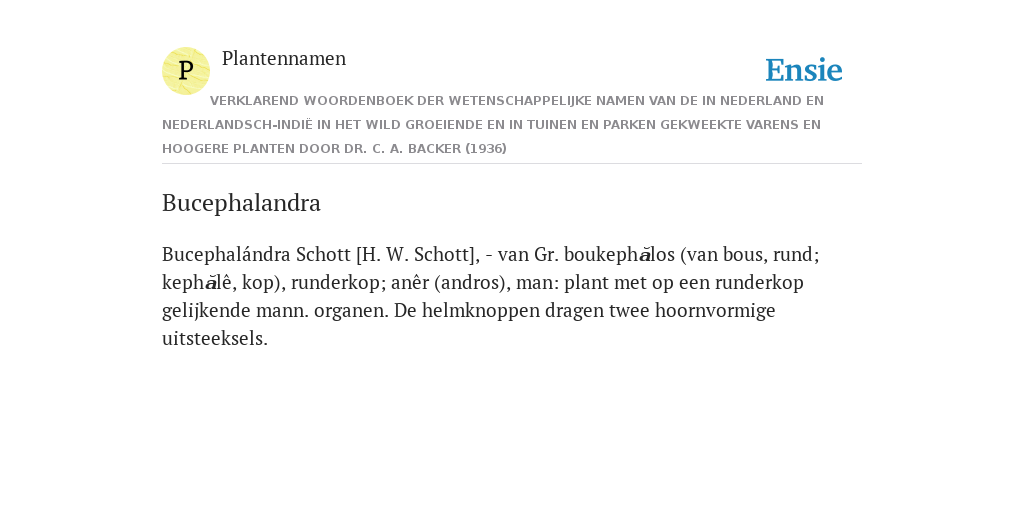 P

Plantennamen

Ensie

VERKLAREND WOORDENBOEK DER WETENSCHAPPELIJKE NAMEN VAN DE IN NEDERLAND EN NEDERLANDSCH-INDIË IN HET WILD GROEIENDE EN IN TUINEN EN PARKEN GEKWEEKTE VARENS EN HOOGERE PLANTEN DOOR DR. C. A. BACKER (1936)

Bucephalandra

Bucephalándra Schott [H. W. Schott], - van Gr. boukephălos (van bous, rund; kephălê, kop), runderkop; anêr (andros), man: plant met op een runderkop gelijkende mann. organen. De helmknoppen dragen twee hoornvormige uitsteeksels.